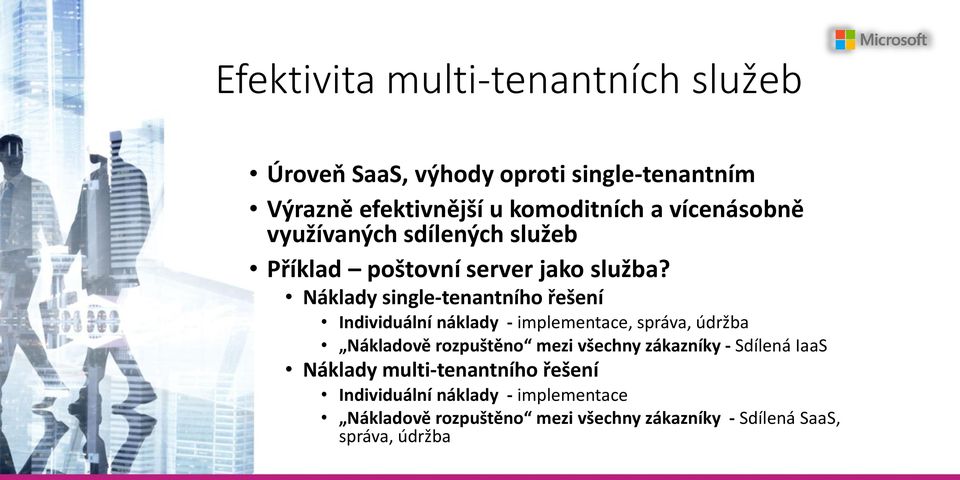 Microsoft

Efektivita multi-tenantních služeb

• Úroveň SaaS, výhody oproti single-tenantním
• Výrazně efektivnější u komoditních a vícenásobně využívaných sdílených služeb
• Příklad – poštovní server jako služba?
  • Náklady single-tenantního řešení
    • Individuální náklady - implementace, správa, údržba
    • „Nákladově rozpuštěno“ mezi všechny zákazníky - Sdílená IaaS
  • Náklady multi-tenantního řešení
    • Individuální náklady - implementace
    • „Nákladově rozpuštěno“ mezi všechny zákazníky - Sdílená SaaS, správa, údržba